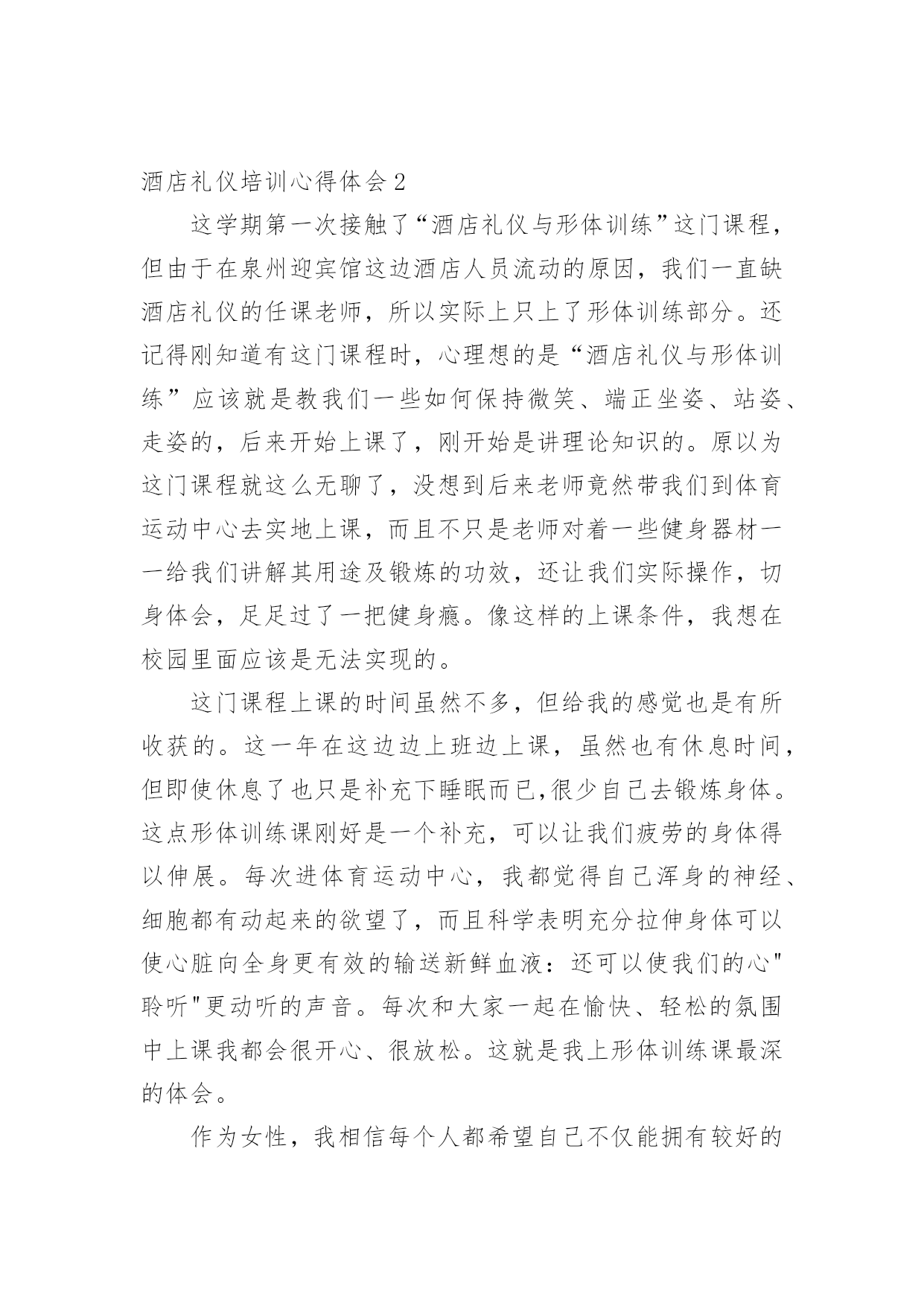 酒店礼仪培训心得体会 2

这学期第一次接触了“酒店礼仪与形体训练”这门课程，但由于在泉州迎宾馆这边酒店人员流动的原因，我们一直缺酒店礼仪的任课老师，所以实际上只上了形体训练部分。还记得刚知道有这门课程时，心理想的是“酒店礼仪与形体训练”应该就是教我们一些如何保持微笑、端正坐姿、站姿、走姿的，后来开始上课了，刚开始是讲理论知识的。原以为这门课程就这么无聊了，没想到后来老师竟然带我们到体育运动中心去实地上课，而且不只是老师对着一些健身器材一一给我们讲解其用途及锻炼的功效，还让我们实际操作，切身体会，足足过了一把健身瘾。像这样的上课条件，我想在校园里面应该是无法实现的。

这门课程上课的时间虽然不多，但给我的感觉也是有所收获的。这一年在这边边上班边上课，虽然也有休息时间，但即使休息了也只是补充下睡眠而已,很少自己去锻炼身体。这点形体训练课刚好是一个补充，可以让我们疲劳的身体得以伸展。每次进体育运动中心，我都觉得自己浑身的神经、细胞都有动起来的欲望了，而且科学表明充分拉伸身体可以使心脏向全身更有效的输送新鲜血液：还可以使我们的心"聆听"更动听的声音。每次和大家一起在愉快、轻松的氛围中上课我都会很开心、很放松。这就是我上形体训练课最深的体会。

作为女性，我相信每个人都希望自己不仅能拥有较好的